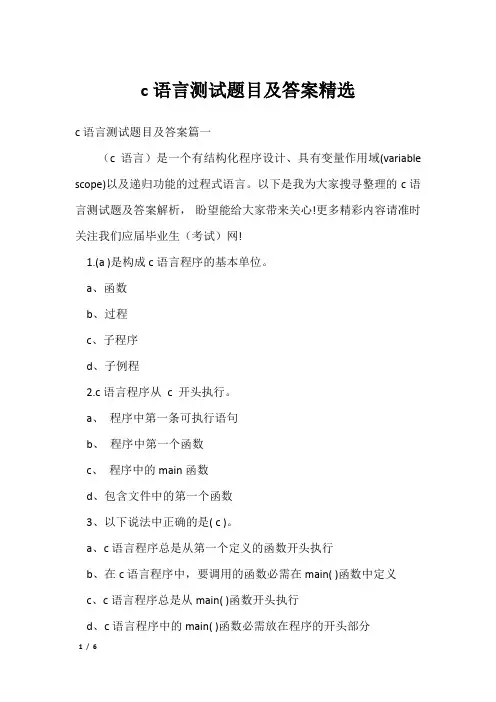 c 语言测试题目及答案精选

c 语言测试题目及答案篇一

（c 语言）是一个有结构化程序设计、具有变量作用域(variable scope)以及递归功能的过程式语言。以下是我为大家搜寻整理的 c 语言测试题及答案解析，盼望能给大家带来关心!更多精彩内容请准时关注我们应届毕业生（考试）网!

1.(a )是构成 c 语言程序的基本单位。

a、函数

b、过程

c、子程序

d、子例程

2.c 语言程序从 c 开头执行。

a、 程序中第一条可执行语句

b、 程序中第一个函数

c、 程序中的 main 函数

d、包含文件中的第一个函数

3、以下说法中正确的是( c )。

a、c 语言程序总是从第一个定义的函数开头执行

b、在 c 语言程序中，要调用的函数必需在 main( )函数中定义

c、c 语言程序总是从 main( )函数开头执行

d、c 语言程序中的 main( )函数必需放在程序的开头部分

1 / 6